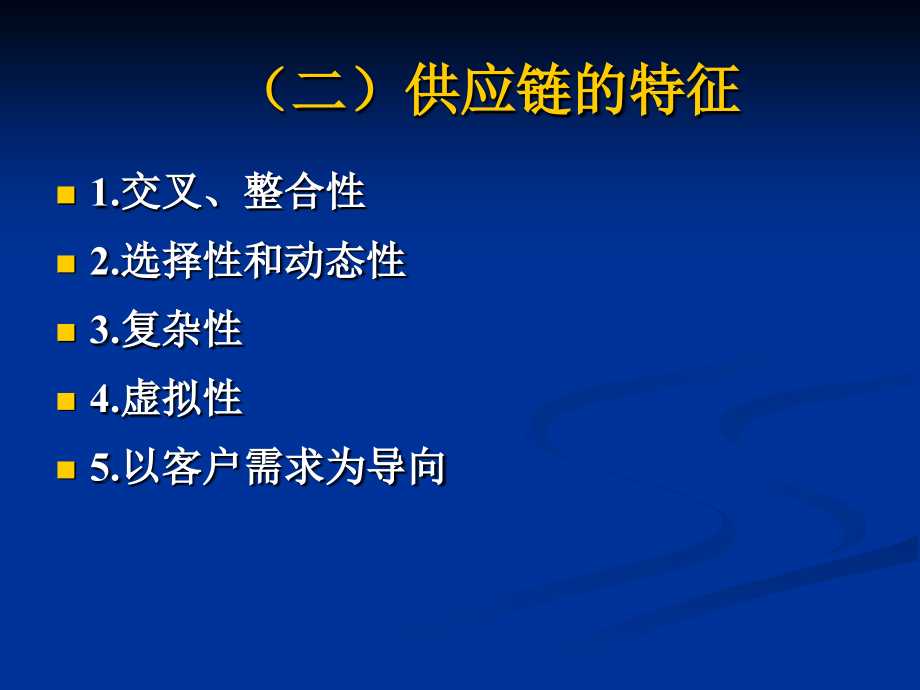 （二）供应链的特征

1.交叉、整合性

2.选择性和动态性

3.复杂性

4.虚拟性

5.以客户需求为导向